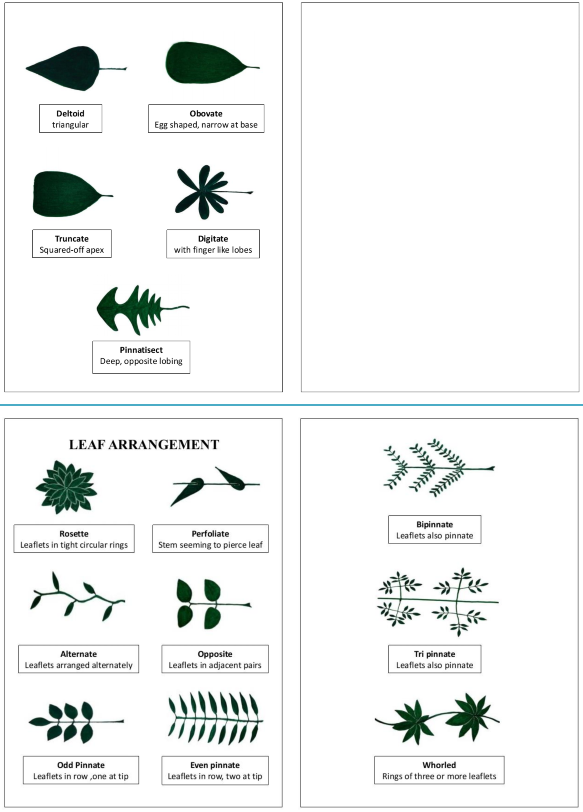 Deltoid
triangular

Obovate
Egg shaped, narrow at base

Truncate
Squared-off apex

Digitate
with finger like lobes

Pinnatisect
Deep, opposite lobing

LEAF ARRANGEMENT

Rosette
Leaflets in tight circular rings

Perfoliate
Stem seeming to pierce leaf

Alternate
Leaflets arranged alternately

Opposite
Leaflets in adjacent pairs

Odd Pinnate
Leaflets in row ,one at tip

Even pinnate
Leaflets in row, two at tip

Bipinnate
Leaflets also pinnate

Tri pinnate
Leaflets also pinnate

Whorled
Rings of three or more leaflets